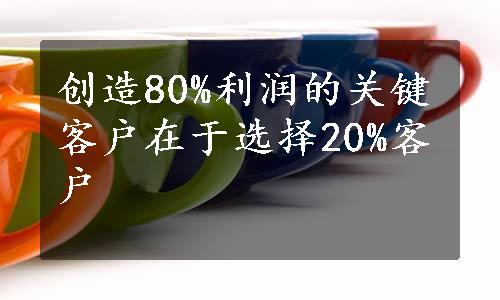 创造80%利润的关键客户在于选择20%客户